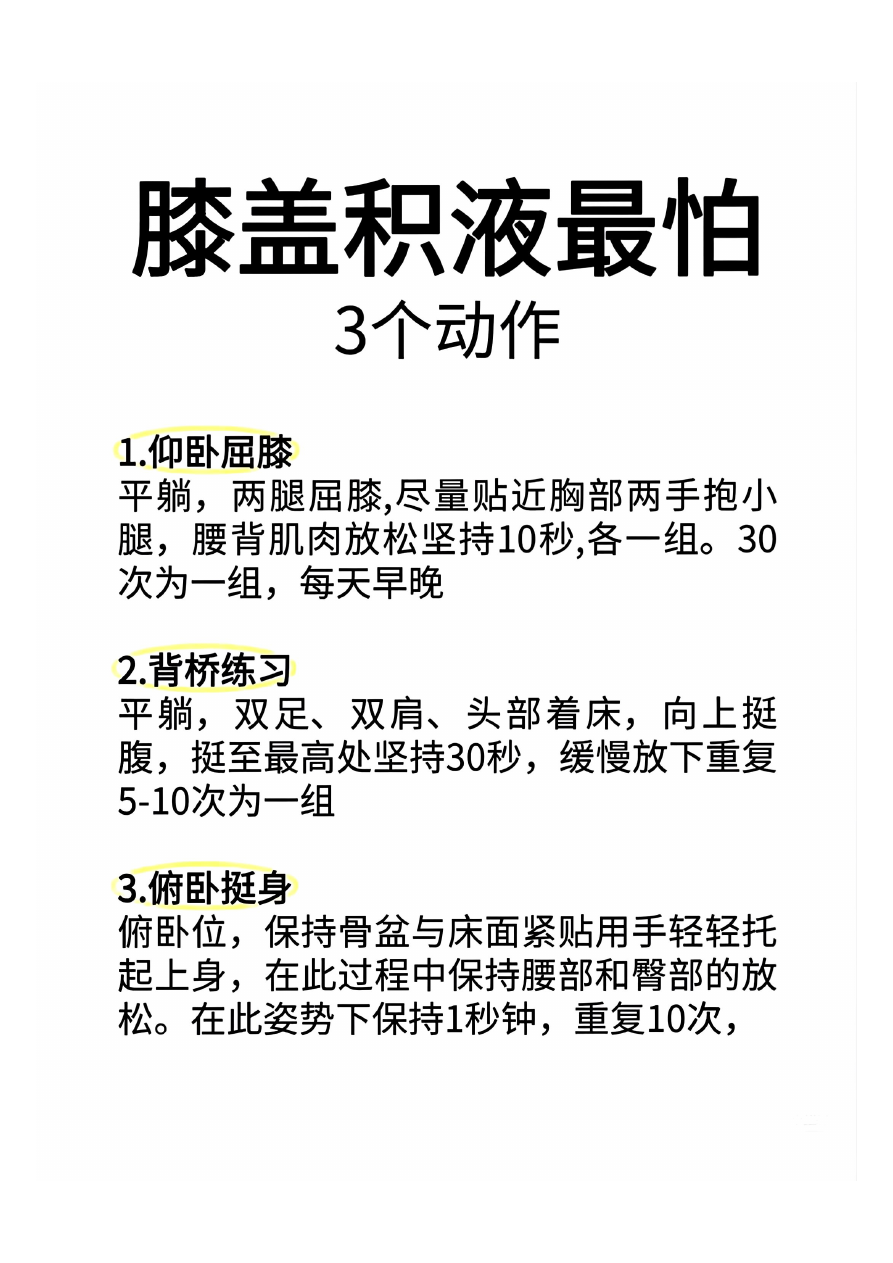 膝盖积液最怕
3个动作

1.仰卧屈膝
平躺，两腿屈膝,尽量贴近胸部两手抱小腿，腰背肌肉放松坚持10秒,各一组。30次为一组，每天早晚

2.背桥练习
平躺，双足、双肩、头部着床，向上挺腹，挺至最高处坚持30秒，缓慢放下重复5-10次为一组

3.俯卧挺身
俯卧位，保持骨盆与床面紧贴用手轻轻托起上身，在此过程中保持腰部和臀部的放松。在此姿势下保持1秒钟，重复10次，